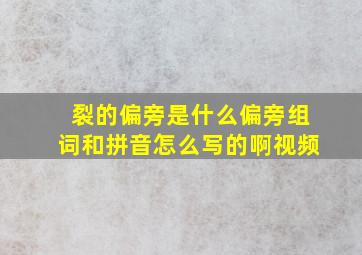 裂的偏旁是什么偏旁组词和拼音怎么写的啊视频